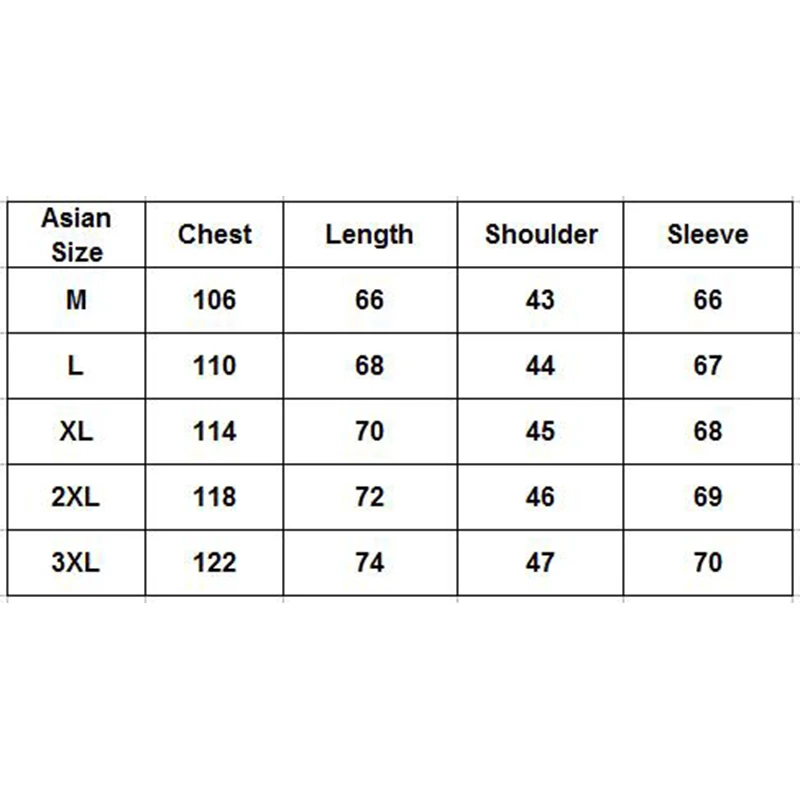 | Asian Size | Chest | Length | Shoulder | Sleeve |
|---|---|---|---|---|
| M | 106 | 66 | 43 | 66 |
| L | 110 | 68 | 44 | 67 |
| XL | 114 | 70 | 45 | 68 |
| 2XL | 118 | 72 | 46 | 69 |
| 3XL | 122 | 74 | 47 | 70 |